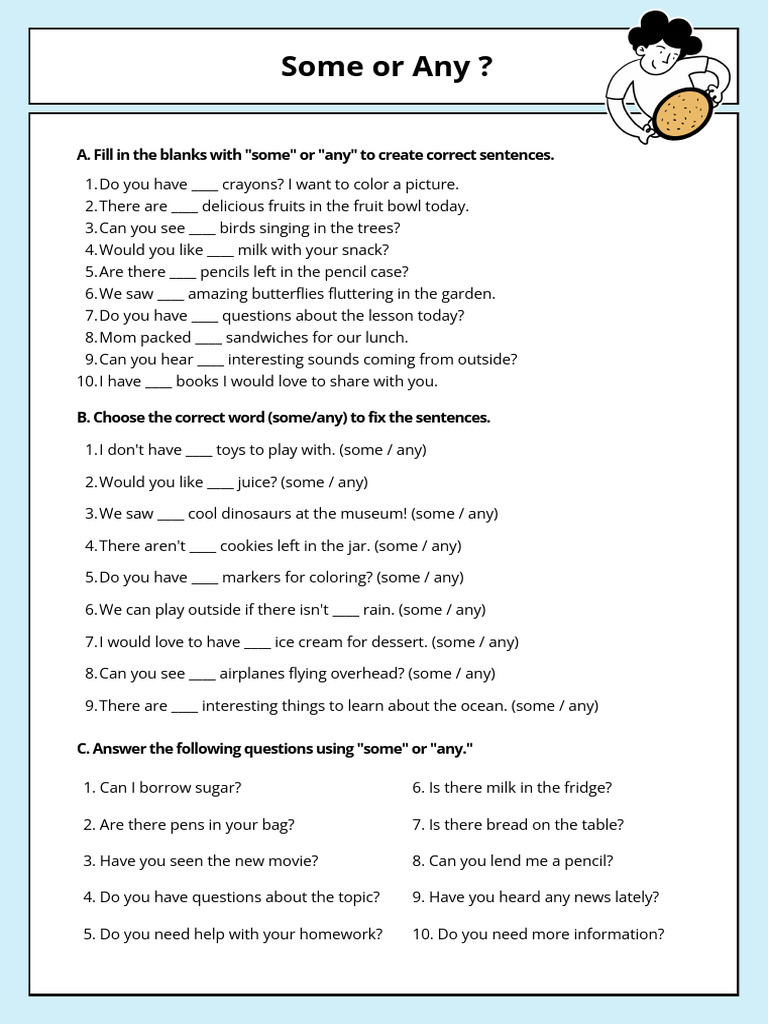 Some or Any ?

A. Fill in the blanks with "some" or "any" to create correct sentences.

1. Do you have ____ crayons? I want to color a picture.
2. There are ____ delicious fruits in the fruit bowl today.
3. Can you see ____ birds singing in the trees?
4. Would you like ____ milk with your snack?
5. Are there ____ pencils left in the pencil case?
6. We saw ____ amazing butterflies fluttering in the garden.
7. Do you have ____ questions about the lesson today?
8. Mom packed ____ sandwiches for our lunch.
9. Can you hear ____ interesting sounds coming from outside?
10. I have ____ books I would love to share with you.

B. Choose the correct word (some/any) to fix the sentences.

1. I don't have ____ toys to play with. (some / any)
2. Would you like ____ juice? (some / any)
3. We saw ____ cool dinosaurs at the museum! (some / any)
4. There aren't ____ cookies left in the jar. (some / any)
5. Do you have ____ markers for coloring? (some / any)
6. We can play outside if there isn't ____ rain. (some / any)
7. I would love to have ____ ice cream for dessert. (some / any)
8. Can you see ____ airplanes flying overhead? (some / any)
9. There are ____ interesting things to learn about the ocean. (some / any)

C. Answer the following questions using "some" or "any."

1. Can I borrow sugar?
2. Are there pens in your bag?
3. Have you seen the new movie?
4. Do you have questions about the topic?
5. Do you need help with your homework?

6. Is there milk in the fridge?
7. Is there bread on the table?
8. Can you lend me a pencil?
9. Have you heard any news lately?
10. Do you need more information?